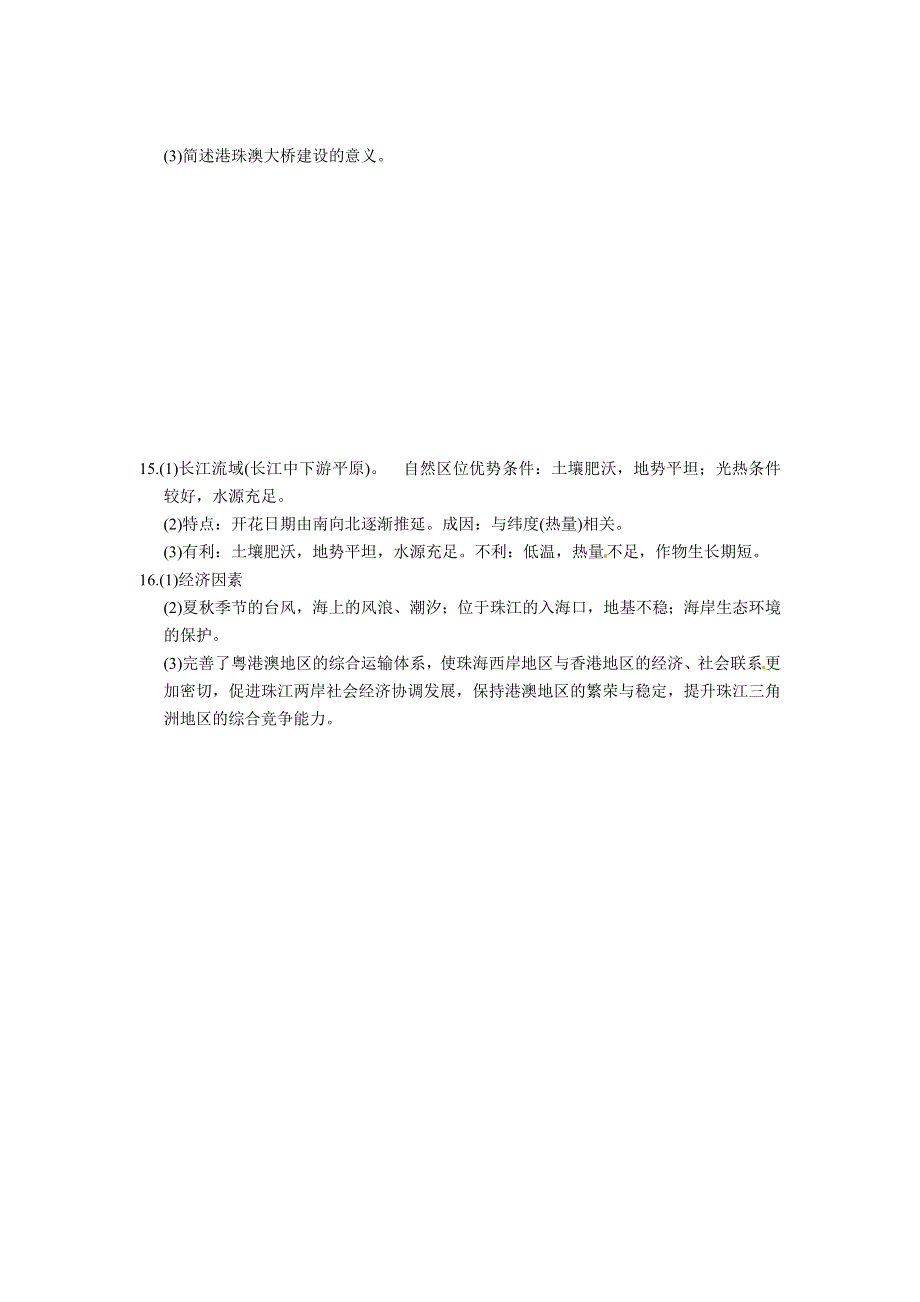 (3)简述港珠澳大桥建设的意义。

15.(1)长江流域(长江中下游平原)。 自然区位优势条件：土壤肥沃，地势平坦；光热条件较好，水源充足。

(2)特点：开花日期由南向北逐渐推延。成因：与纬度(热量)相关。

(3)有利：土壤肥沃，地势平坦，水源充足。不利：低温，热量不足，作物生长期短。

16.(1)经济因素

(2)夏秋季节的台风，海上的风浪、潮汐；位于珠江的入海口，地基不稳；海岸生态环境的保护。

(3)完善了粤港澳地区的综合运输体系，使珠海西岸地区与香港地区的经济、社会联系更加密切，促进珠江两岸社会经济协调发展，保持港澳地区的繁荣与稳定，提升珠江三角洲地区的综合竞争能力。